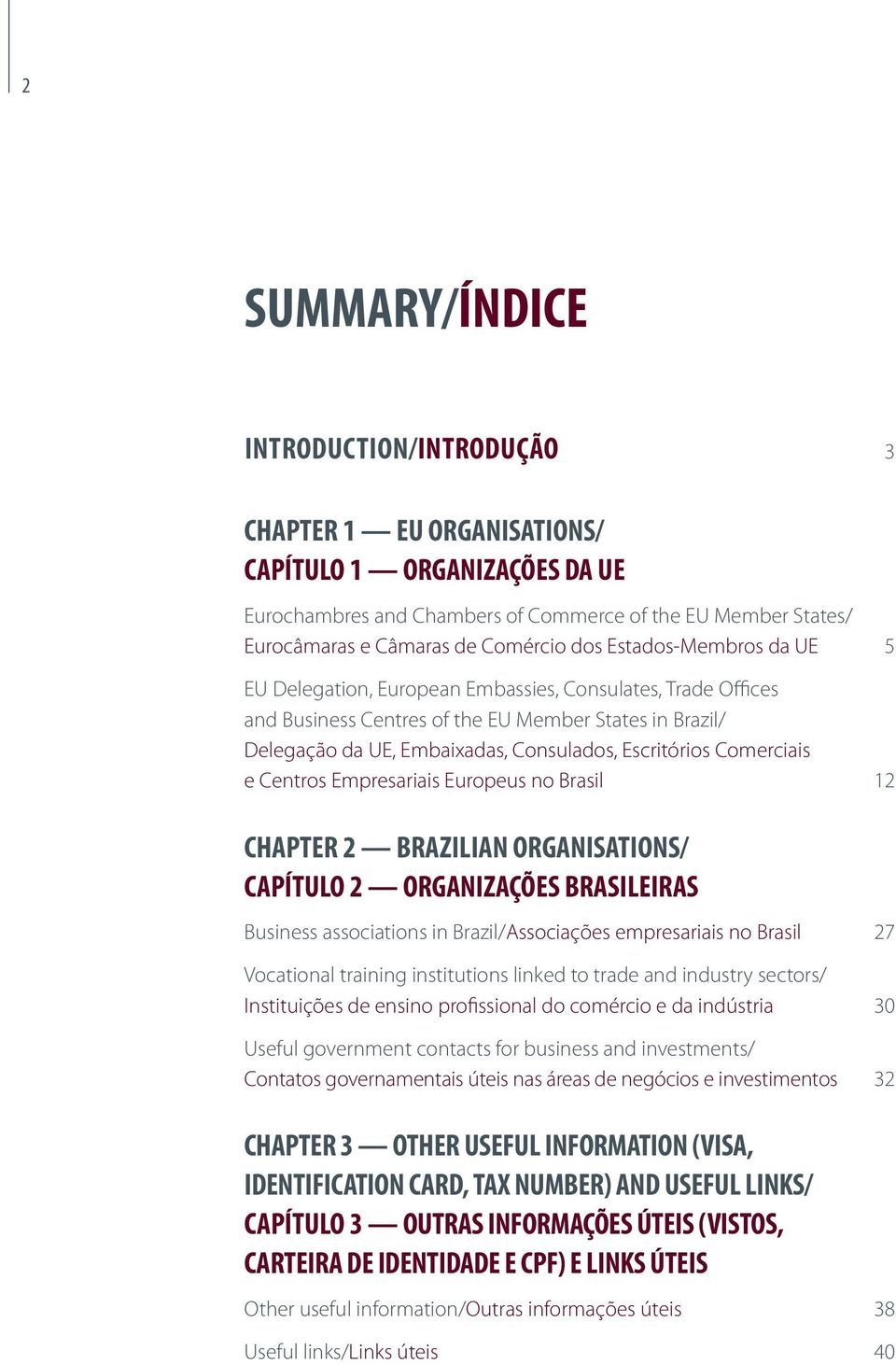 2

SUMMARY/ÍNDICE

INTRODUCTION/INTRODUÇÃO 3

CHAPTER 1 — EU ORGANISATIONS/
CAPÍTULO 1 — ORGANIZAÇÕES DA UE

Eurochambres and Chambers of Commerce of the EU Member States/
Eurocâmaras e Câmaras de Comércio dos Estados-Membros da UE 5

EU Delegation, European Embassies, Consulates, Trade Offices and Business Centres of the EU Member States in Brazil/
Delegação da UE, Embaixadas, Consulados, Escritórios Comerciais e Centros Empresariais Europeus no Brasil 12

CHAPTER 2 — BRAZILIAN ORGANISATIONS/
CAPÍTULO 2 — ORGANIZAÇÕES BRASILEIRAS

Business associations in Brazil/Associações empresariais no Brasil 27

Vocational training institutions linked to trade and industry sectors/
Instituições de ensino profissional do comércio e da indústria 30

Useful government contacts for business and investments/
Contatos governamentais úteis nas áreas de negócios e investimentos 32

CHAPTER 3 — OTHER USEFUL INFORMATION (VISA, IDENTIFICATION CARD, TAX NUMBER) AND USEFUL LINKS/
CAPÍTULO 3 — OUTRAS INFORMAÇÕES ÚTEIS (VISTOS, CARTEIRA DE IDENTIDADE E CPF) E LINKS ÚTEIS

Other useful information/Outras informações úteis 38

Useful links/Links úteis 40